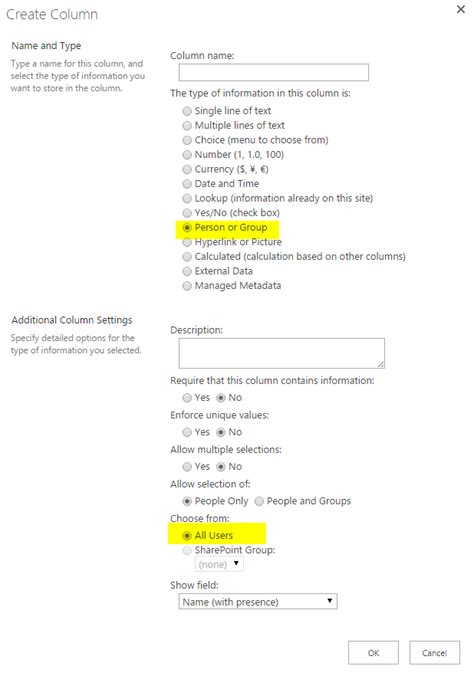 Create Column

×

Name and Type

Type a name for this column, and select the type of information you want to store in the column.

Column name:

The type of information in this column is:

Single line of text
Multiple lines of text
Choice (menu to choose from)
Number (1, 1.0, 100)
Currency ($, ¥, €)
Date and Time
Lookup (information already on this site)
Yes/No (check box)
Person or Group
Hyperlink or Picture
Calculated (calculation based on other columns)
External Data
Managed Metadata

Additional Column Settings

Specify detailed options for the type of information you selected.

Description:

Require that this column contains information:

Yes No

Enforce unique values:

Yes No

Allow multiple selections:

Yes No

Allow selection of:

People Only People and Groups

Choose from:

All Users
SharePoint Group:
(none)

Show field:

Name (with presence)

OK Cancel